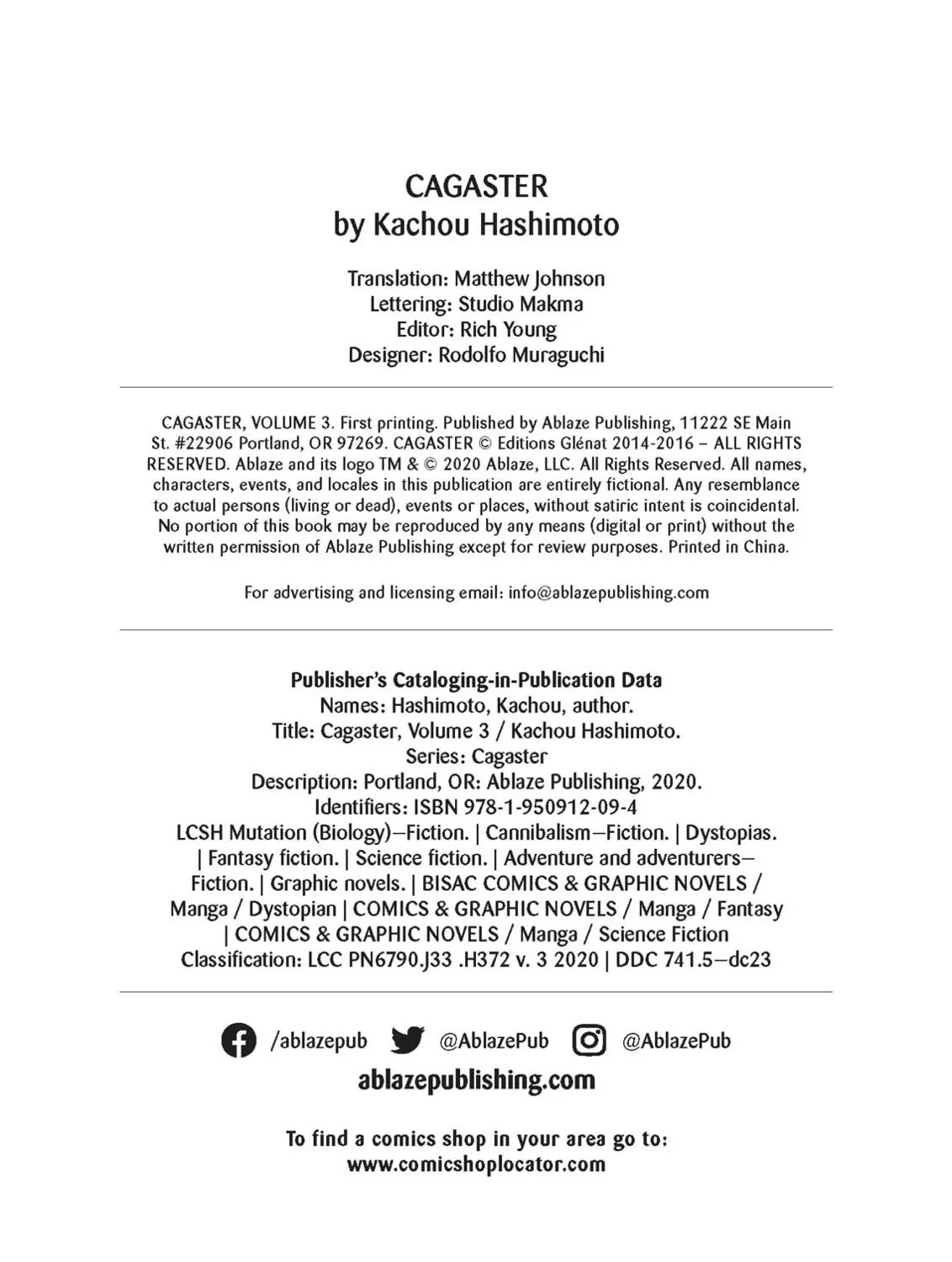 CAGASTER
by Kachou Hashimoto

Translation: Matthew Johnson
Lettering: Studio Makma
Editor: Rich Young
Designer: Rodolfo Muraguchi

CAGASTER, VOLUME 3. First printing. Published by Ablaze Publishing, 11222 SE Main St. #22906 Portland, OR 97269. CAGASTER © Editions Glénat 2014-2016 – ALL RIGHTS RESERVED. Ablaze and its logo TM & © 2020 Ablaze, LLC. All Rights Reserved. All names, characters, events, and locales in this publication are entirely fictional. Any resemblance to actual persons (living or dead), events or places, without satiric intent is coincidental. No portion of this book may be reproduced by any means (digital or print) without the written permission of Ablaze Publishing except for review purposes. Printed in China.

For advertising and licensing email: info@ablazepublishing.com

Publisher's Cataloging-in-Publication Data
Names: Hashimoto, Kachou, author.
Title: Cagaster, Volume 3 / Kachou Hashimoto.
Series: Cagaster
Description: Portland, OR: Ablaze Publishing, 2020.
Identifiers: ISBN 978-1-950912-09-4
LCSH Mutation (Biology)—Fiction. | Cannibalism—Fiction. | Dystopias. | Fantasy fiction. | Science fiction. | Adventure and adventurers—Fiction. | Graphic novels. | BISAC COMICS & GRAPHIC NOVELS / Manga / Dystopian | COMICS & GRAPHIC NOVELS / Manga / Fantasy | COMICS & GRAPHIC NOVELS / Manga / Science Fiction
Classification: LCC PN6790.J33 .H372 v. 3 2020 | DDC 741.5—dc23

/ablazepub @AblazePub @AblazePub
ablazepublishing.com

To find a comics shop in your area go to:
www.comicshoplocator.com